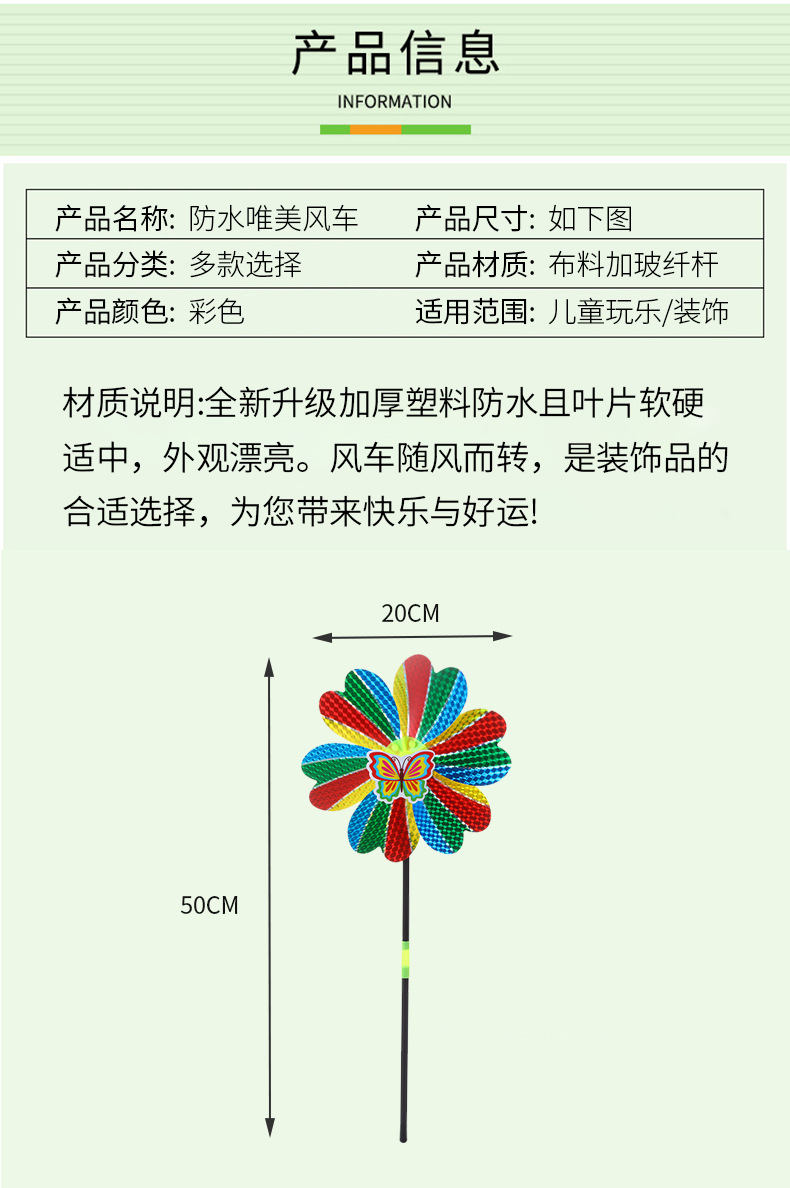 产品信息

INFORMATION

| 产品名称: 防水唯美风车 | 产品尺寸: 如下图 |
|---|---|
| 产品分类: 多款选择 | 产品材质: 布料加玻纤杆 |
| 产品颜色: 彩色 | 适用范围: 儿童玩乐/装饰 |

材质说明:全新升级加厚塑料防水且叶片软硬适中，外观漂亮。风车随风而转，是装饰品的合适选择，为您带来快乐与好运!

20CM

50CM